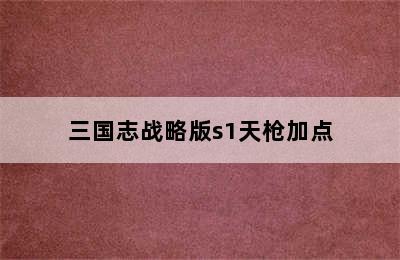 三国志战略版s1天枪加点